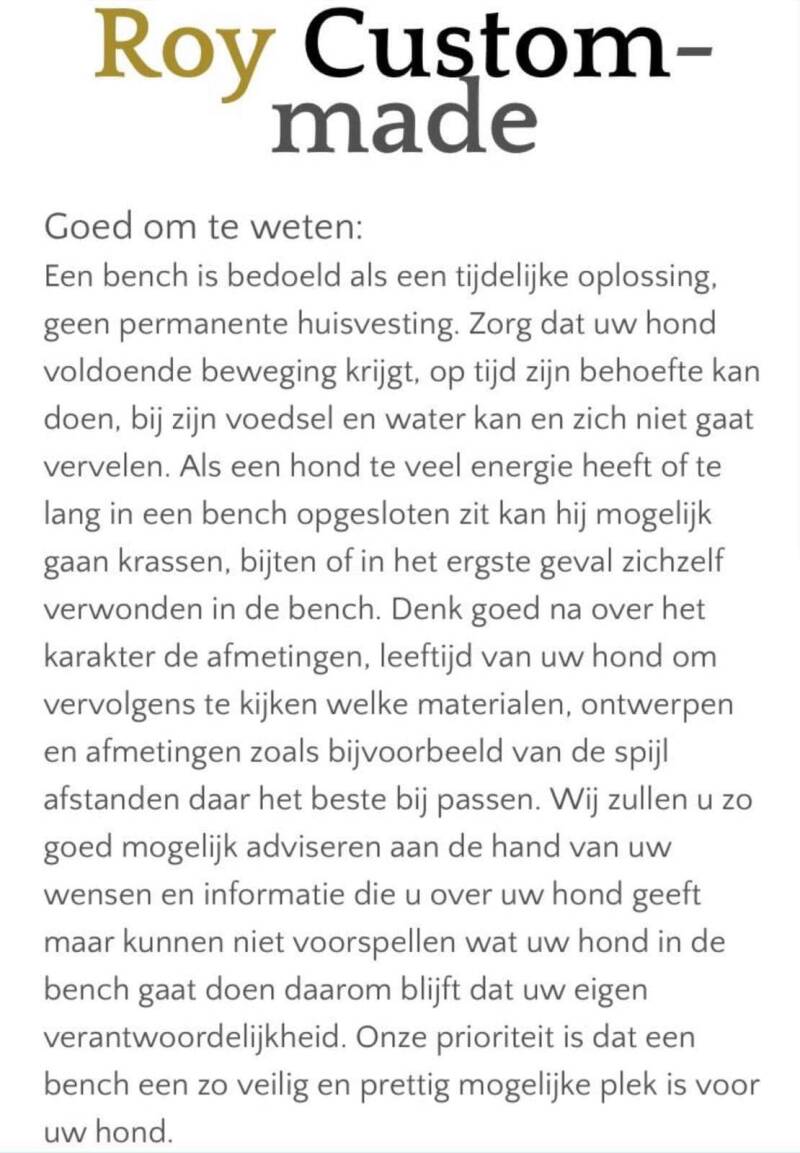 Roy Custom-made

Goed om te weten:
Een bench is bedoeld als een tijdelijke oplossing, geen permanente huisvesting. Zorg dat uw hond voldoende beweging krijgt, op tijd zijn behoefte kan doen, bij zijn voedsel en water kan en zich niet gaat vervelen. Als een hond te veel energie heeft of te lang in een bench opgesloten zit kan hij mogelijk gaan krassen, bijten of in het ergste geval zichzelf verwonden in de bench. Denk goed na over het karakter de afmetingen, leeftijd van uw hond om vervolgens te kijken welke materialen, ontwerpen en afmetingen zoals bijvoorbeeld van de spijl afstanden daar het beste bij passen. Wij zullen u zo goed mogelijk adviseren aan de hand van uw wensen en informatie die u over uw hond geeft maar kunnen niet voorspellen wat uw hond in de bench gaat doen daarom blijft dat uw eigen verantwoordelijkheid. Onze prioriteit is dat een bench een zo veilig en prettig mogelijke plek is voor uw hond.